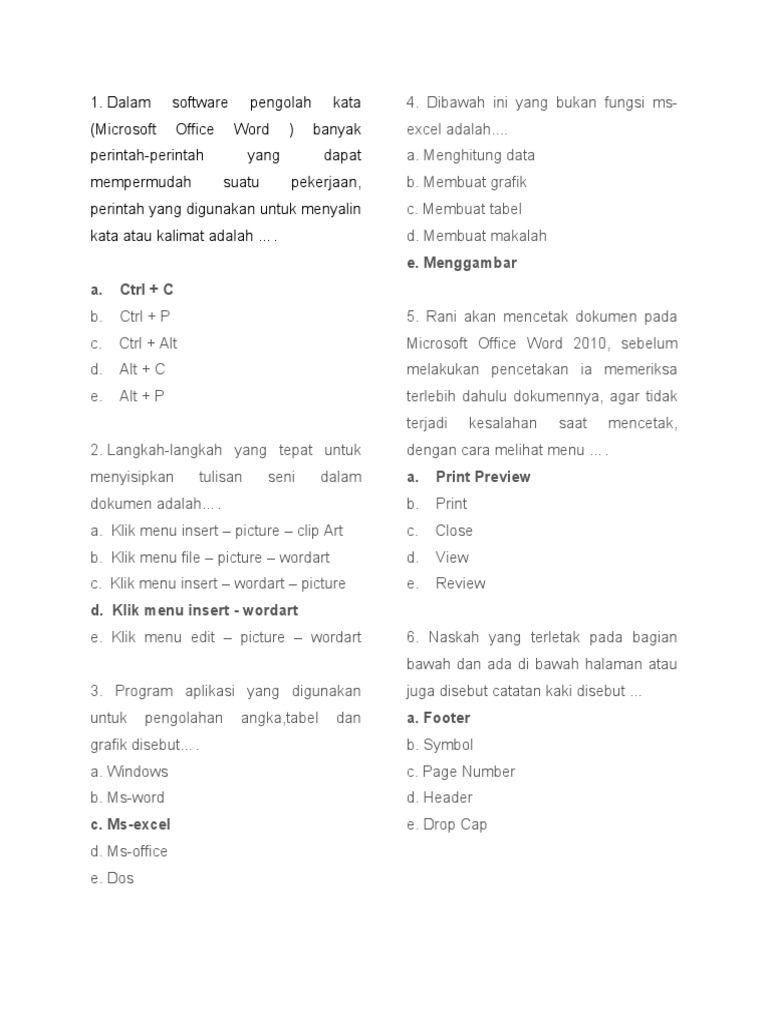 1. Dalam software pengolah kata (Microsoft Office Word ) banyak perintah-perintah yang dapat mempermudah suatu pekerjaan, perintah yang digunakan untuk menyalin kata atau kalimat adalah … .

a. Ctrl + C
b. Ctrl + P
c. Ctrl + Alt
d. Alt + C
e. Alt + P

2. Langkah-langkah yang tepat untuk menyisipkan tulisan seni dalam dokumen adalah… .
a. Klik menu insert – picture – clip Art
b. Klik menu file – picture – wordart
c. Klik menu insert – wordart – picture
d. Klik menu insert - wordart
e. Klik menu edit – picture – wordart

3. Program aplikasi yang digunakan untuk pengolahan angka,tabel dan grafik disebut… .
a. Windows
b. Ms-word
c. Ms-excel
d. Ms-office
e. Dos

4. Dibawah ini yang bukan fungsi ms-excel adalah....
a. Menghitung data
b. Membuat grafik
c. Membuat tabel
d. Membuat makalah
e. Menggambar

5. Rani akan mencetak dokumen pada Microsoft Office Word 2010, sebelum melakukan pencetakan ia memeriksa terlebih dahulu dokumennya, agar tidak terjadi kesalahan saat mencetak, dengan cara melihat menu … .
a. Print Preview
b. Print
c. Close
d. View
e. Review

6. Naskah yang terletak pada bagian bawah dan ada di bawah halaman atau juga disebut catatan kaki disebut ...
a. Footer
b. Symbol
c. Page Number
d. Header
e. Drop Cap